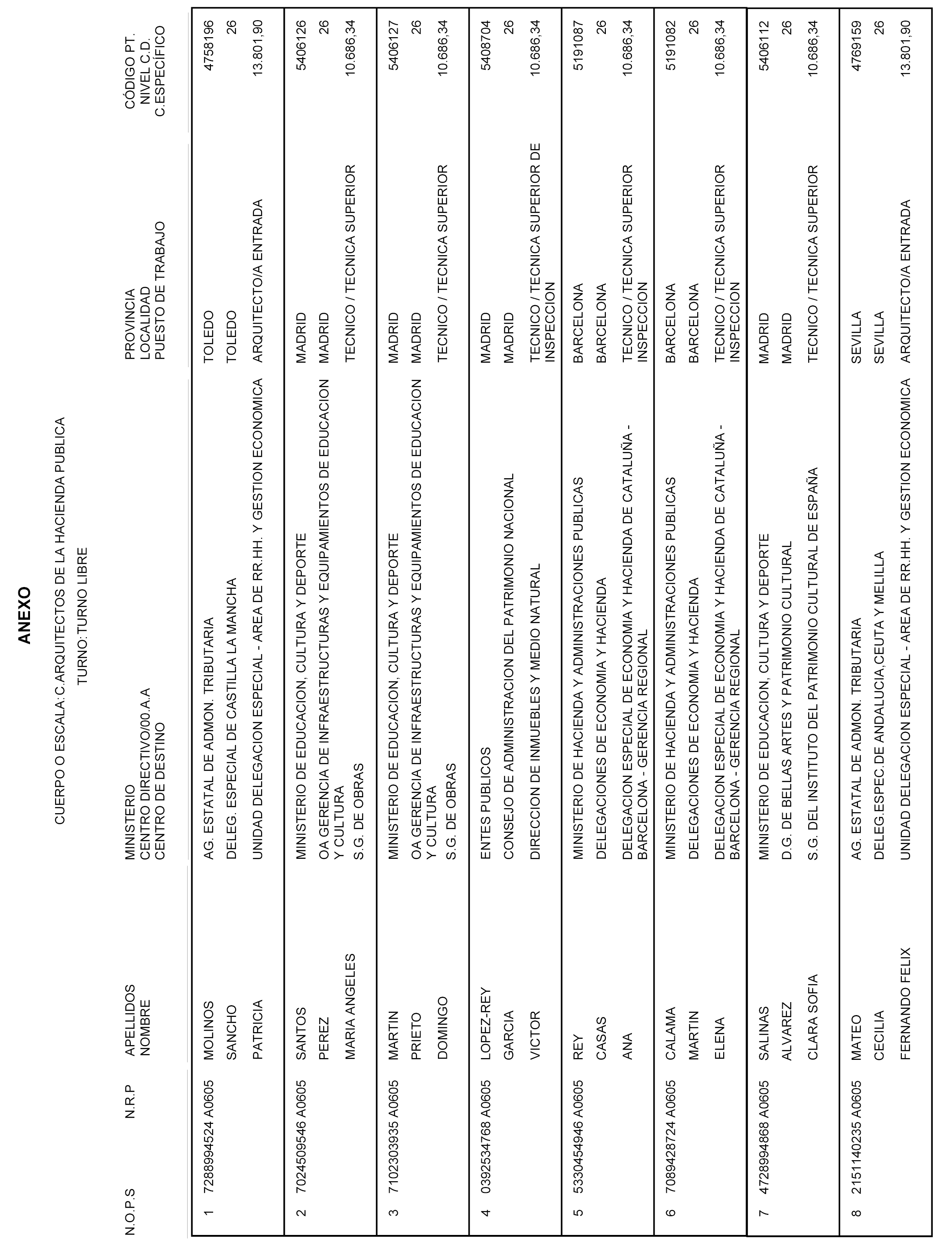 ANEXO

CUERPO O ESCALA:C.ARQUITECTOS DE LA HACIENDA PUBLICA

TURNO:TURNO LIBRE

| N.O.P.S | N.R.P | APELLIDOS NOMBRE | MINISTERIO CENTRO DIRECTIVO/00.A.A CENTRO DE DESTINO | PROVINCIA LOCALIDAD PUESTO DE TRABAJO | CÓDIGO PT. NIVEL C.D. C.ESPECÍFICO |
|---|---|---|---|---|---|
| 1 | 7288994524 A0605 | MOLINOS SANCHO PATRICIA | AG. ESTATAL DE ADMON. TRIBUTARIA DELEG. ESPECIAL DE CASTILLA LA MANCHA UNIDAD DELEGACION ESPECIAL - AREA DE RR.HH. Y GESTION ECONOMICA | TOLEDO TOLEDO ARQUITECTO/A ENTRADA | 4758196 26 13.801,90 |
| 2 | 7024509546 A0605 | SANTOS PEREZ MARIA ANGELES | MINISTERIO DE EDUCACION, CULTURA Y DEPORTE OA GERENCIA DE INFRAESTRUCTURAS Y EQUIPAMIENTOS DE EDUCACION Y CULTURA S.G. DE OBRAS | MADRID MADRID TECNICO / TECNICA SUPERIOR | 5406126 26 10.686,34 |
| 3 | 7102303935 A0605 | MARTIN PRIETO DOMINGO | MINISTERIO DE EDUCACION, CULTURA Y DEPORTE OA GERENCIA DE INFRAESTRUCTURAS Y EQUIPAMIENTOS DE EDUCACION Y CULTURA S.G. DE OBRAS | MADRID MADRID TECNICO / TECNICA SUPERIOR | 5406127 26 10.686,34 |
| 4 | 0392534768 A0605 | LOPEZ-REY GARCIA VICTOR | ENTES PUBLICOS CONSEJO DE ADMINISTRACION DEL PATRIMONIO NACIONAL DIRECCION DE INMUEBLES Y MEDIO NATURAL | MADRID MADRID TECNICO / TECNICA SUPERIOR DE INSPECCION | 5408704 26 10.686,34 |
| 5 | 5330454946 A0605 | REY CASAS ANA | MINISTERIO DE HACIENDA Y ADMINISTRACIONES PUBLICAS DELEGACIONES DE ECONOMIA Y HACIENDA DELEGACION ESPECIAL DE ECONOMIA Y HACIENDA DE CATALUÑA - BARCELONA - GERENCIA REGIONAL | BARCELONA BARCELONA TECNICO / TECNICA SUPERIOR INSPECCION | 5191087 26 10.686,34 |
| 6 | 7089428724 A0605 | CALAMA MARTIN ELENA | MINISTERIO DE HACIENDA Y ADMINISTRACIONES PUBLICAS DELEGACIONES DE ECONOMIA Y HACIENDA DELEGACION ESPECIAL DE ECONOMIA Y HACIENDA DE CATALUÑA - BARCELONA - GERENCIA REGIONAL | BARCELONA BARCELONA TECNICO / TECNICA SUPERIOR INSPECCION | 5191082 26 10.686,34 |
| 7 | 4728994868 A0605 | SALINAS ALVAREZ CLARA SOFIA | MINISTERIO DE EDUCACION, CULTURA Y DEPORTE D.G. DE BELLAS ARTES Y PATRIMONIO CULTURAL S.G. DEL INSTITUTO DEL PATRIMONIO CULTURAL DE ESPAÑA | MADRID MADRID TECNICO / TECNICA SUPERIOR | 5406112 26 10.686,34 |
| 8 | 2151140235 A0605 | MATEO CECILIA FERNANDO FELIX | AG. ESTATAL DE ADMON. TRIBUTARIA DELEG.ESPEC.DE ANDALUCIA,CEUTA Y MELILLA UNIDAD DELEGACION ESPECIAL - AREA DE RR.HH. Y GESTION ECONOMICA | SEVILLA SEVILLA ARQUITECTO/A ENTRADA | 4769159 26 13.801,90 |